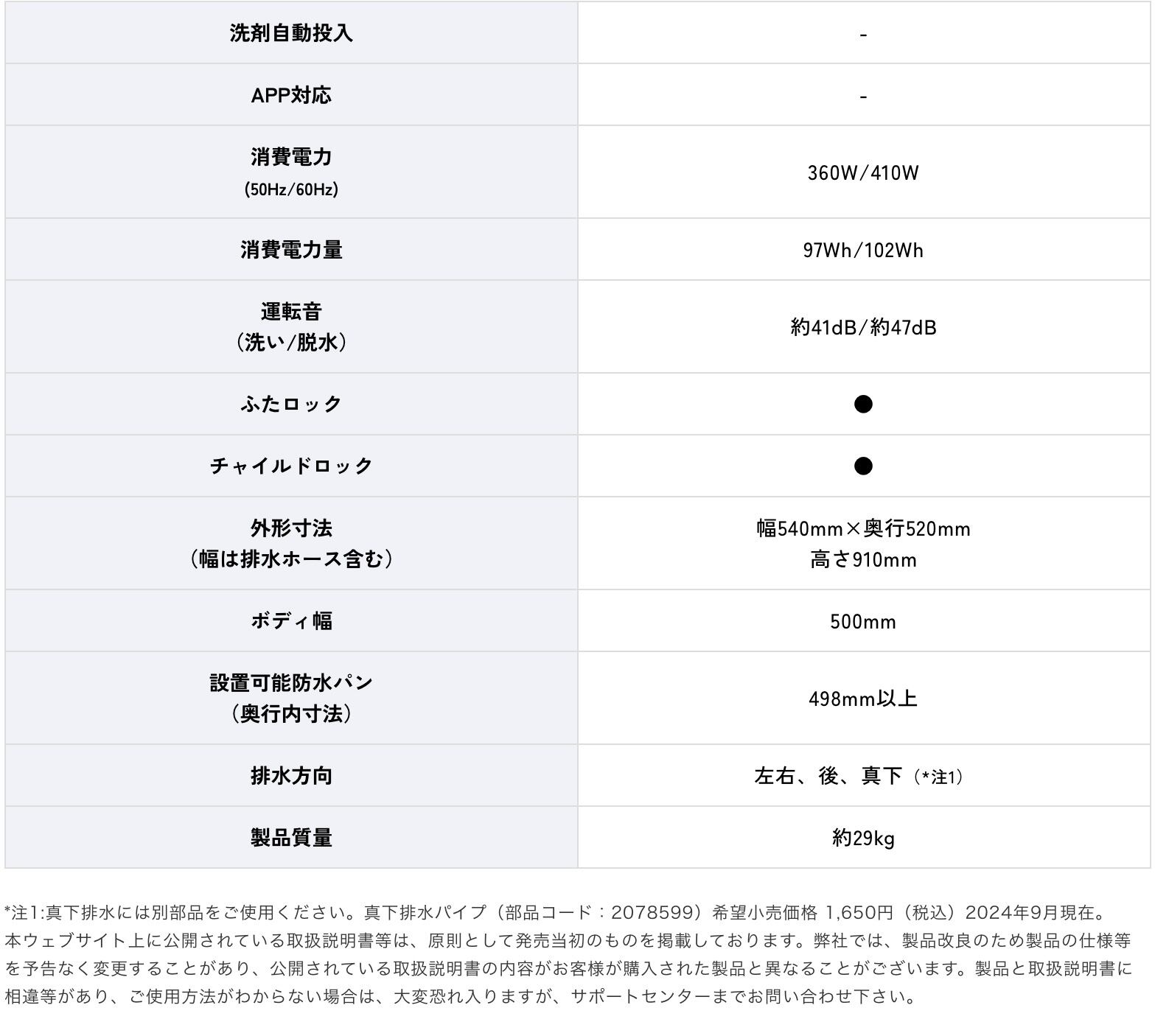 | | |
|---|---|
| 洗剤自動投入 | - |
| APP対応 | - |
| 消費電力 (50Hz/60Hz) | 360W/410W |
| 消費電力量 | 97Wh/102Wh |
| 運転音 （洗い/脱水） | 約41dB/約47dB |
| ふたロック | ● |
| チャイルドロック | ● |
| 外形寸法 （幅は排水ホース含む） | 幅540mm×奥行520mm 高さ910mm |
| ボディ幅 | 500mm |
| 設置可能防水パン （奥行内寸法） | 498mm以上 |
| 排水方向 | 左右、後、真下（*注1） |
| 製品質量 | 約29kg |

*注1:真下排水には別部品をご使用ください。真下排水パイプ（部品コード：2078599）希望小売価格 1,650円（税込）2024年9月現在。
本ウェブサイト上に公開されている取扱説明書等は、原則として発売当初のものを掲載しております。弊社では、製品改良のため製品の仕様等を予告なく変更することがあり、公開されている取扱説明書の内容がお客様が購入された製品と異なることがございます。製品と取扱説明書に相違等があり、ご使用方法がわからない場合は、大変恐れ入りますが、サポートセンターまでお問い合わせ下さい。